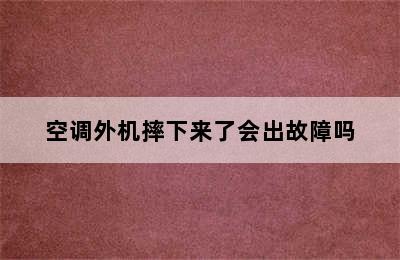 空调外机摔下来了会出故障吗